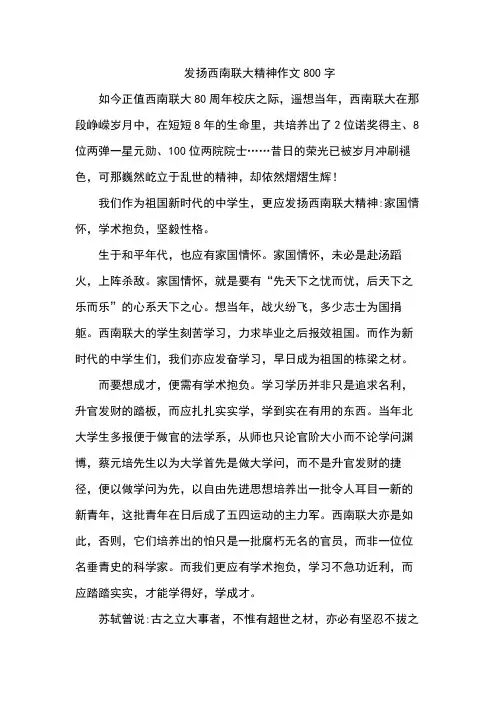 发扬西南联大精神作文 800 字

如今正值西南联大 80 周年校庆之际，遥想当年，西南联大在那段峥嵘岁月中，在短短 8 年的生命里，共培养出了 2 位诺奖得主、8 位两弹一星元勋、100 位两院院士……昔日的荣光已被岁月冲刷褪色，可那巍然屹立于乱世的精神，却依然熠熠生辉！

我们作为祖国新时代的中学生，更应发扬西南联大精神:家国情怀，学术抱负，坚毅性格。

生于和平年代，也应有家国情怀。家国情怀，未必是赴汤蹈火，上阵杀敌。家国情怀，就是要有“先天下之忧而忧，后天下之乐而乐”的心系天下之心。想当年，战火纷飞，多少志士为国捐躯。西南联大的学生刻苦学习，力求毕业之后报效祖国。而作为新时代的中学生们，我们亦应发奋学习，早日成为祖国的栋梁之材。

而要想成才，便需有学术抱负。学习学历并非只是追求名利，升官发财的踏板，而应扎扎实实学，学到实在有用的东西。当年北大学生多报便于做官的法学系，从师也只论官阶大小而不论学问渊博，蔡元培先生以为大学首先是做大学问，而不是升官发财的捷径，便以做学问为先，以自由先进思想培养出一批令人耳目一新的新青年，这批青年在日后成了五四运动的主力军。西南联大亦是如此，否则，它们培养出的怕只是一批腐朽无名的官员，而非一位位名垂青史的科学家。而我们更应有学术抱负，学习不急功近利，而应踏踏实实，才能学得好，学成才。

苏轼曾说:古之立大事者，不惟有超世之材，亦必有坚忍不拔之